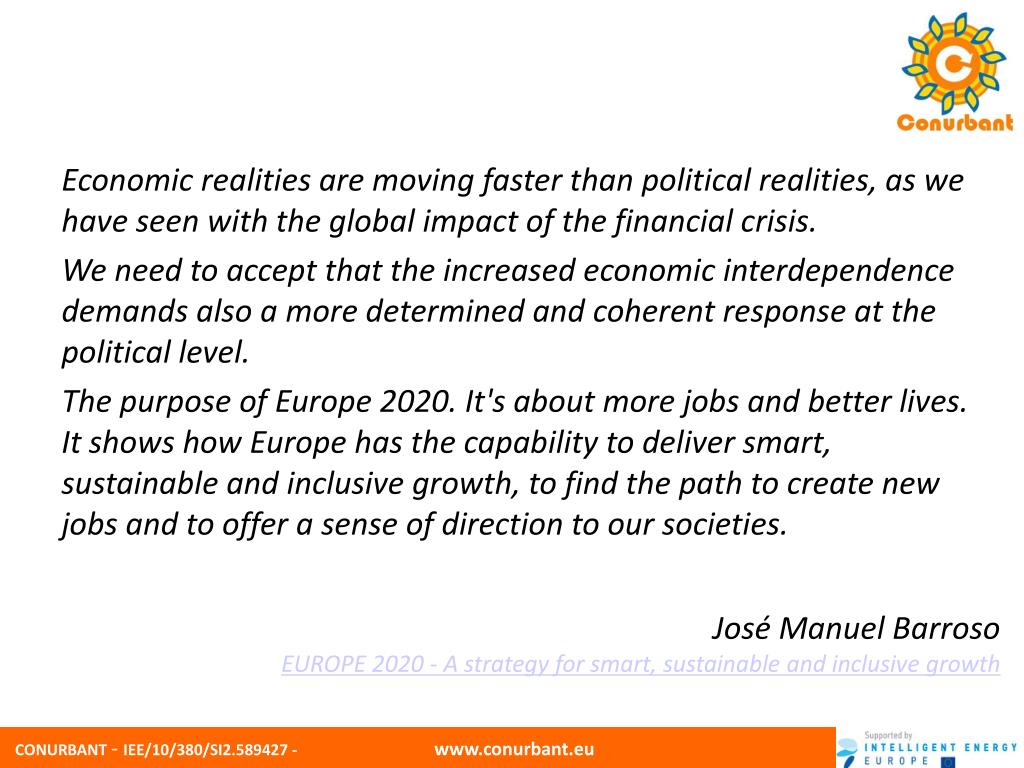 Conurbant

Economic realities are moving faster than political realities, as we have seen with the global impact of the financial crisis.

We need to accept that the increased economic interdependence demands also a more determined and coherent response at the political level.

The purpose of Europe 2020. It's about more jobs and better lives. It shows how Europe has the capability to deliver smart, sustainable and inclusive growth, to find the path to create new jobs and to offer a sense of direction to our societies.

José Manuel Barroso

EUROPE 2020 - A strategy for smart, sustainable and inclusive growth

CONURBANT - IEE/10/380/SI2.589427 - www.conurbant.eu

Supported by INTELLIGENT ENERGY EUROPE